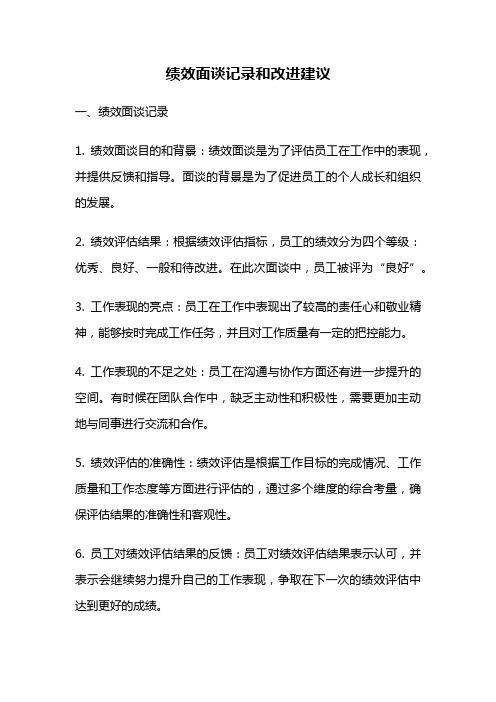 绩效面谈记录和改进建议

一、绩效面谈记录

1. 绩效面谈目的和背景：绩效面谈是为了评估员工在工作中的表现，并提供反馈和指导。面谈的背景是为了促进员工的个人成长和组织的发展。

2. 绩效评估结果：根据绩效评估指标，员工的绩效分为四个等级：优秀、良好、一般和待改进。在此次面谈中，员工被评为“良好”。

3. 工作表现的亮点：员工在工作中表现出了较高的责任心和敬业精神，能够按时完成工作任务，并且对工作质量有一定的把控能力。

4. 工作表现的不足之处：员工在沟通与协作方面还有进一步提升的空间。有时候在团队合作中，缺乏主动性和积极性，需要更加主动地与同事进行交流和合作。

5. 绩效评估的准确性：绩效评估是根据工作目标的完成情况、工作质量和工作态度等方面进行评估的，通过多个维度的综合考量，确保评估结果的准确性和客观性。

6. 员工对绩效评估结果的反馈：员工对绩效评估结果表示认可，并表示会继续努力提升自己的工作表现，争取在下一次的绩效评估中达到更好的成绩。